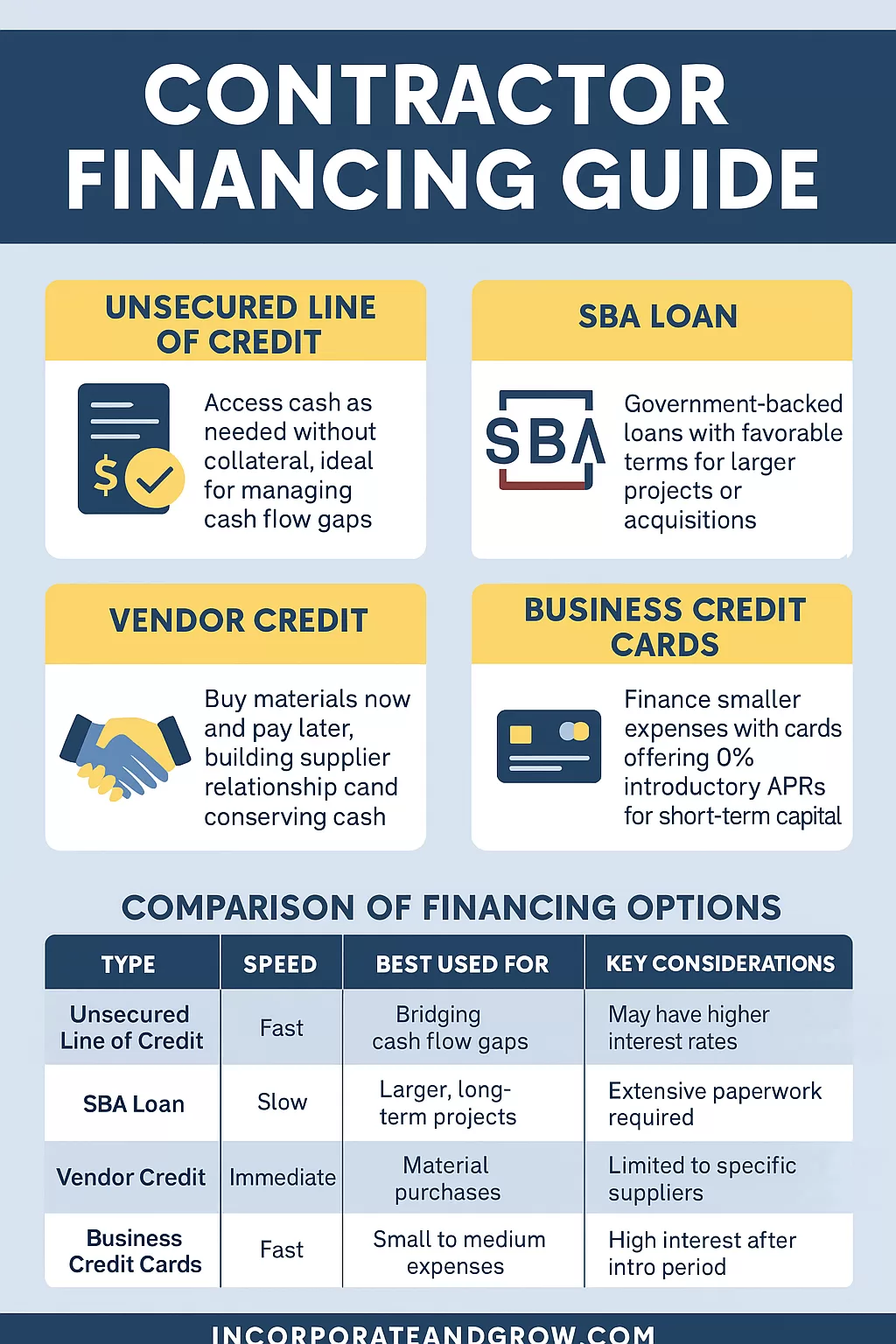 CONTRACTOR FINANCING GUIDE

UNSECURED LINE OF CREDIT

$

Access cash as needed without collateral, ideal for managing cash flow gaps

SBA LOAN

SBA

Government-backed loans with favorable terms for larger projects or acquisitions

VENDOR CREDIT

Buy materials now and pay later, building supplier relationship cand conserving cash

BUSINESS CREDIT CARDS

Finance smaller expenses with cards offering 0% introductory APRs for short-term capital

COMPARISON OF FINANCING OPTIONS

| TYPE | SPEED | BEST USED FOR | KEY CONSIDERATIONS |
|---|---|---|---|
| Unsecured Line of Credit | Fast | Bridging cash flow gaps | May have higher interest rates |
| SBA Loan | Slow | Larger, long-term projects | Extensive paperwork required |
| Vendor Credit | Immediate | Material purchases | Limited to specific suppliers |
| Business Credit Cards | Fast | Small to medium expenses | High interest after intro period |

INCORPORATEANDGROW.COM